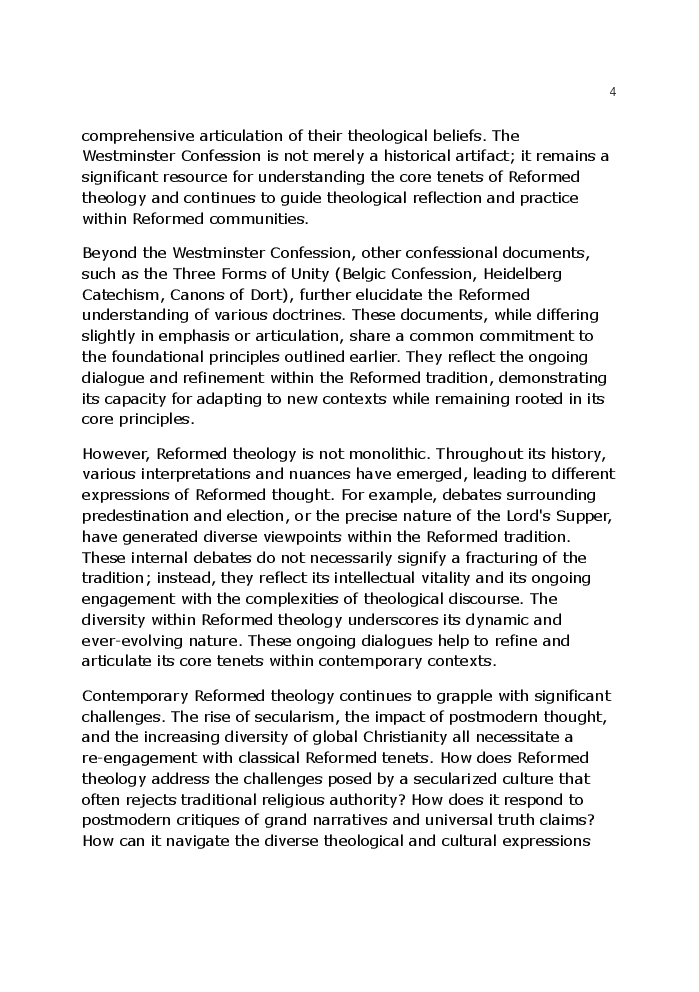 4

comprehensive articulation of their theological beliefs. The Westminster Confession is not merely a historical artifact; it remains a significant resource for understanding the core tenets of Reformed theology and continues to guide theological reflection and practice within Reformed communities.

Beyond the Westminster Confession, other confessional documents, such as the Three Forms of Unity (Belgic Confession, Heidelberg Catechism, Canons of Dort), further elucidate the Reformed understanding of various doctrines. These documents, while differing slightly in emphasis or articulation, share a common commitment to the foundational principles outlined earlier. They reflect the ongoing dialogue and refinement within the Reformed tradition, demonstrating its capacity for adapting to new contexts while remaining rooted in its core principles.

However, Reformed theology is not monolithic. Throughout its history, various interpretations and nuances have emerged, leading to different expressions of Reformed thought. For example, debates surrounding predestination and election, or the precise nature of the Lord's Supper, have generated diverse viewpoints within the Reformed tradition. These internal debates do not necessarily signify a fracturing of the tradition; instead, they reflect its intellectual vitality and its ongoing engagement with the complexities of theological discourse. The diversity within Reformed theology underscores its dynamic and ever-evolving nature. These ongoing dialogues help to refine and articulate its core tenets within contemporary contexts.

Contemporary Reformed theology continues to grapple with significant challenges. The rise of secularism, the impact of postmodern thought, and the increasing diversity of global Christianity all necessitate a re-engagement with classical Reformed tenets. How does Reformed theology address the challenges posed by a secularized culture that often rejects traditional religious authority? How does it respond to postmodern critiques of grand narratives and universal truth claims? How can it navigate the diverse theological and cultural expressions